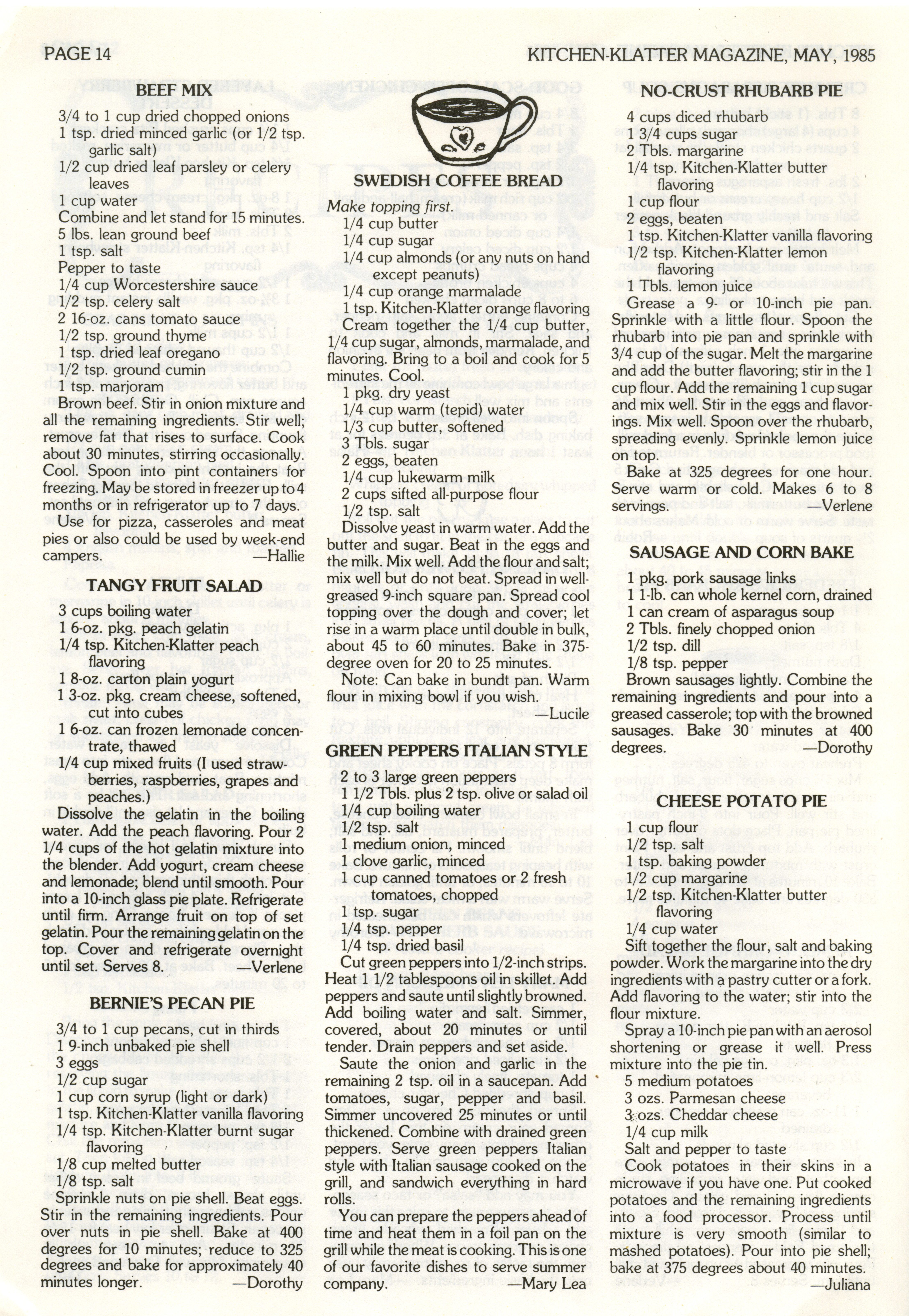 PAGE 14

KITCHEN-KLATTER MAGAZINE, MAY, 1985

BEEF MIX

3/4 to 1 cup dried chopped onions
1 tsp. dried minced garlic (or 1/2 tsp. garlic salt)
1/2 cup dried leaf parsley or celery leaves
1 cup water
Combine and let stand for 15 minutes.
5 lbs. lean ground beef
1 tsp. salt
Pepper to taste
1/4 cup Worcestershire sauce
1/2 tsp. celery salt
2 16-oz. cans tomato sauce
1/2 tsp. ground thyme
1 tsp. dried leaf oregano
1/2 tsp. ground cumin
1 tsp. marjoram
Brown beef. Stir in onion mixture and all the remaining ingredients. Stir well; remove fat that rises to surface. Cook about 30 minutes, stirring occasionally. Cool. Spoon into pint containers for freezing. May be stored in freezer up to 4 months or in refrigerator up to 7 days. Use for pizza, casseroles and meat pies or also could be used by week-end campers. —Hallie

TANGY FRUIT SALAD

3 cups boiling water
1 6-oz. pkg. peach gelatin
1/4 tsp. Kitchen-Klatter peach flavoring
1 8-oz. carton plain yogurt
1 3-oz. pkg. cream cheese, softened, cut into cubes
1 6-oz. can frozen lemonade concentrate, thawed
1/4 cup mixed fruits (I used strawberries, raspberries, grapes and peaches.)
Dissolve the gelatin in the boiling water. Add the peach flavoring. Pour 2 1/4 cups of the hot gelatin mixture into the blender. Add yogurt, cream cheese and lemonade; blend until smooth. Pour into a 10-inch glass pie plate. Refrigerate until firm. Arrange fruit on top of set gelatin. Pour the remaining gelatin on the top. Cover and refrigerate overnight until set. Serves 8. —Verlene

BERNIE'S PECAN PIE

3/4 to 1 cup pecans, cut in thirds
1 9-inch unbaked pie shell
3 eggs
1/2 cup sugar
1 cup corn syrup (light or dark)
1 tsp. Kitchen-Klatter vanilla flavoring
1/4 tsp. Kitchen-Klatter burnt sugar flavoring
1/8 cup melted butter
1/8 tsp. salt
Sprinkle nuts on pie shell. Beat eggs. Stir in the remaining ingredients. Pour over nuts in pie shell. Bake at 400 degrees for 10 minutes; reduce to 325 degrees and bake for approximately 40 minutes longer. —Dorothy

SWEDISH COFFEE BREAD

Make topping first.
1/4 cup butter
1/4 cup sugar
1/4 cup almonds (or any nuts on hand except peanuts)
1/4 cup orange marmalade
1 tsp. Kitchen-Klatter orange flavoring
Cream together the 1/4 cup butter, 1/4 cup sugar, almonds, marmalade, and flavoring. Bring to a boil and cook for 5 minutes. Cool.
1 pkg. dry yeast
1/4 cup warm (tepid) water
1/3 cup butter, softened
3 Tbls. sugar
2 eggs, beaten
1/4 cup lukewarm milk
2 cups sifted all-purpose flour
1/2 tsp. salt
Dissolve yeast in warm water. Add the butter and sugar. Beat in the eggs and the milk. Mix well. Add the flour and salt; mix well but do not beat. Spread in well-greased 9-inch square pan. Spread cool topping over the dough and cover; let rise in a warm place until double in bulk, about 45 to 60 minutes. Bake in 375-degree oven for 20 to 25 minutes.
Note: Can bake in bundt pan. Warm flour in mixing bowl if you wish. —Lucile

GREEN PEPPERS ITALIAN STYLE

2 to 3 large green peppers
1 1/2 Tbls. plus 2 tsp. olive or salad oil
1/4 cup boiling water
1/2 tsp. salt
1 medium onion, minced
1 clove garlic, minced
1 cup canned tomatoes or 2 fresh tomatoes, chopped
1 tsp. sugar
1/4 tsp. pepper
1/4 tsp. dried basil
Cut green peppers into 1/2-inch strips. Heat 1 1/2 tablespoons oil in skillet. Add peppers and saute until slightly browned. Add boiling water and salt. Simmer, covered, about 20 minutes or until tender. Drain peppers and set aside.
Saute the onion and garlic in the remaining 2 tsp. oil in a saucepan. Add tomatoes, sugar, pepper and basil. Simmer uncovered 25 minutes or until thickened. Combine with drained green peppers. Serve green peppers Italian style with Italian sausage cooked on the grill, and sandwich everything in hard rolls.
You can prepare the peppers ahead of time and heat them in a foil pan on the grill while the meat is cooking. This is one of our favorite dishes to serve summer company. —Mary Lea

NO-CRUST RHUBARB PIE

4 cups diced rhubarb
1 3/4 cups sugar
2 Tbls. margarine
1/4 tsp. Kitchen-Klatter butter flavoring
1 cup flour
2 eggs, beaten
1 tsp. Kitchen-Klatter vanilla flavoring
1/2 tsp. Kitchen-Klatter lemon flavoring
1 Tbls. lemon juice
Grease a 9- or 10-inch pie pan. Sprinkle with a little flour. Spoon the rhubarb into pie pan and sprinkle with 3/4 cup of the sugar. Melt the margarine and add the butter flavoring; stir in the 1 cup flour. Add the remaining 1 cup sugar and mix well. Stir in the eggs and flavorings. Mix well. Spoon over the rhubarb, spreading evenly. Sprinkle lemon juice on top.
Bake at 325 degrees for one hour. Serve warm or cold. Makes 6 to 8 servings. —Verlene

SAUSAGE AND CORN BAKE

1 pkg. pork sausage links
1 1-lb. can whole kernel corn, drained
1 can cream of asparagus soup
2 Tbls. finely chopped onion
1/2 tsp. dill
1/8 tsp. pepper
Brown sausages lightly. Combine the remaining ingredients and pour into a greased casserole; top with the browned sausages. Bake 30 minutes at 400 degrees. —Dorothy

CHEESE POTATO PIE

1 cup flour
1/2 tsp. salt
1 tsp. baking powder
1/2 cup margarine
1/2 tsp. Kitchen-Klatter butter flavoring
1/4 cup water
Sift together the flour, salt and baking powder. Work the margarine into the dry ingredients with a pastry cutter or a fork. Add flavoring to the water; stir into the flour mixture.
Spray a 10-inch pie pan with an aerosol shortening or grease it well. Press mixture into the pie tin.
5 medium potatoes
3 ozs. Parmesan cheese
3 ozs. Cheddar cheese
1/4 cup milk
Salt and pepper to taste
Cook potatoes in their skins in a microwave if you have one. Put cooked potatoes and the remaining ingredients into a food processor. Process until mixture is very smooth (similar to mashed potatoes). Pour into pie shell; bake at 375 degrees about 40 minutes. —Juliana